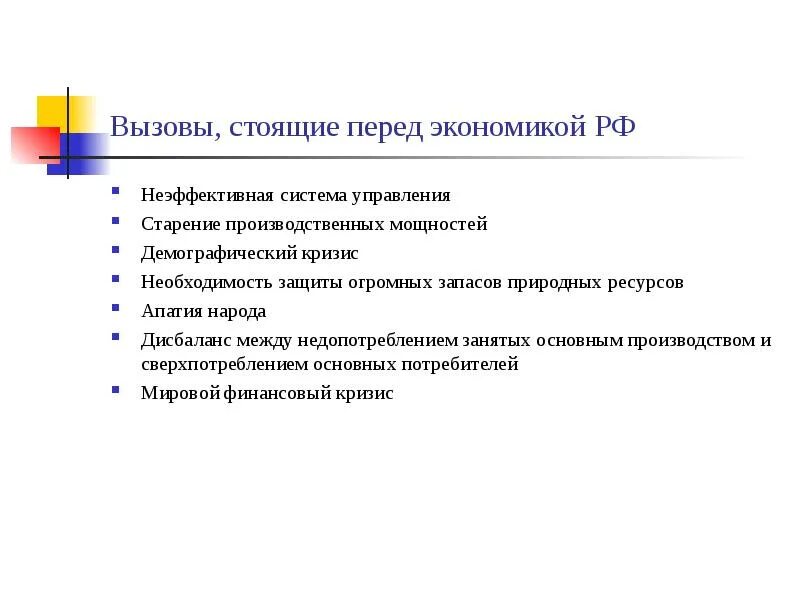 Вызовы, стоящие перед экономикой РФ

- Неэффективная система управления
- Старение производственных мощностей
- Демографический кризис
- Необходимость защиты огромных запасов природных ресурсов
- Апатия народа
- Дисбаланс между недопотреблением занятых основным производством и сверхпотреблением основных потребителей
- Мировой финансовый кризис